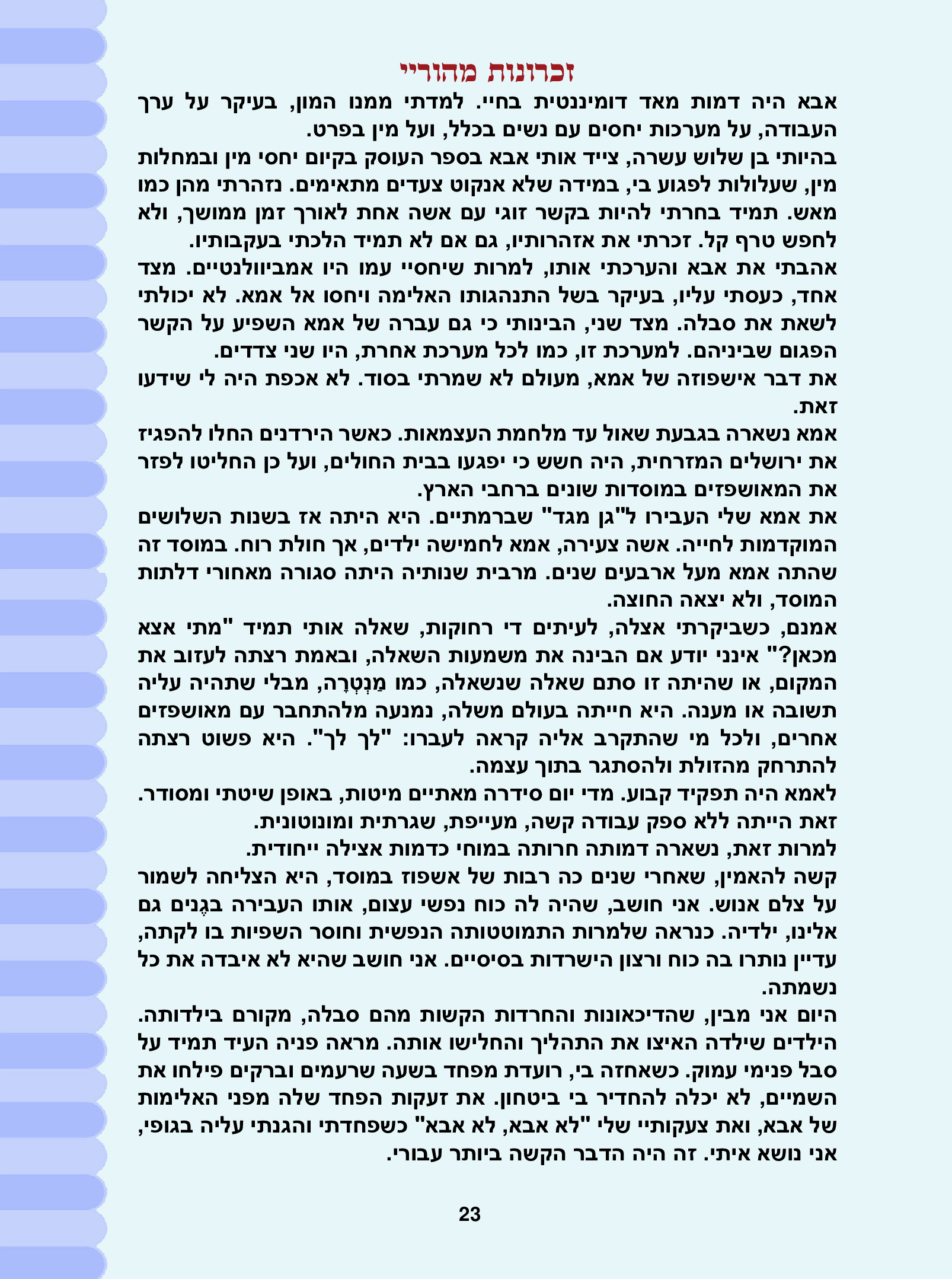 זכרונות מהוריי

אבא היה דמות מאד דומיננטית בחיי. למדתי ממנו המון, בעיקר על ערך העבודה, על מערכות יחסים עם נשים בכלל, ועל מין בפרט.

בהיותי בן שלוש עשרה, צייד אותי אבא בספר העוסק בקיום יחסי מין ובמחלות מין, שעלולות לפגוע בי, במידה שלא אנקוט צעדים מתאימים. נזהרתי מהן כמו מאש. תמיד בחרתי להיות בקשר זוגי עם אשה אחת לאורך זמן ממושך, ולא לחפש טרף קל. זכרתי את אזהרותיו, גם אם לא תמיד הלכתי בעקבותיו.

אהבתי את אבא והערכתי אותו, למרות שיחסיי עמו היו אמביוולנטיים. מצד אחד, כעסתי עליו, בעיקר בשל התנהגותו האלימה ויחסו אל אמא. לא יכולתי לשאת את סבלה. מצד שני, הבינותי כי גם עברה של אמא השפיע על הקשר הפגום שביניהם. למערכת זו, כמו לכל מערכת אחרת, היו שני צדדים.

את דבר אישפוזה של אמא, מעולם לא שמרתי בסוד. לא אכפת היה לי שידעו זאת.

אמא נשארה בגבעת שאול עד מלחמת העצמאות. כאשר הירדנים החלו להפגיז את ירושלים המזרחית, היה חשש כי יפגעו בבית החולים, ועל כן החליטו לפזר את המאושפזים במוסדות שונים ברחבי הארץ.

את אמא שלי העבירו ל"גן מגד" שברמתיים. היא היתה אז בשנות השלושים המוקדמות לחייה. אשה צעירה, אמא לחמישה ילדים, אך חולת רוח. במוסד זה שהתה אמא מעל ארבעים שנים. מרבית שנותיה היתה סגורה מאחורי דלתות המוסד, ולא יצאה החוצה.

אמנם, כשביקרתי אצלה, לעיתים די רחוקות, שאלה אותי תמיד "מתי אצא מכאן?" אינני יודע אם הבינה את משמעות השאלה, ובאמת רצתה לעזוב את המקום, או שהיתה זו סתם שאלה שנשאלה, כמו מַנְטְרָה, מבלי שתהיה עליה תשובה או מענה. היא חייתה בעולם משלה, נמנעה מלהתחבר עם מאושפזים אחרים, ולכל מי שהתקרב אליה קראה לעברו: "לך לך". היא פשוט רצתה להתרחק מהזולת ולהסתגר בתוך עצמה.

לאמא היה תפקיד קבוע. מדי יום סידרה מאתיים מיטות, באופן שיטתי ומסודר. זאת הייתה ללא ספק עבודה קשה, מעייפת, שגרתית ומונוטונית.

למרות זאת, נשארה דמותה חרותה במוחי כדמות אצילה ייחודית.

קשה להאמין, שאחרי שנים כה רבות של אשפוז במוסד, היא הצליחה לשמור על צלם אנוש. אני חושב, שהיה לה כוח נפשי עצום, אותו העבירה בגֶנים גם אלינו, ילדיה. כנראה שלמרות התמוטטותה הנפשית וחוסר השפיות בו לקתה, עדיין נותרו בה כוח ורצון הישרדות בסיסיים. אני חושב שהיא לא איבדה את כל נשמתה.

היום אני מבין, שהדיכאונות והחרדות הקשות מהם סבלה, מקורם בילדותה. הילדים שילדה האיצו את התהליך והחלישו אותה. מראה פניה העיד תמיד על סבל פנימי עמוק. כשאחזה בי, רועדת מפחד בשעה שרעמים וברקים פילחו את השמיים, לא יכלה להחדיר בי ביטחון. את זעקות הפחד שלה מפני האלימות של אבא, ואת צעקותיי שלי "לא אבא, לא אבא" כשפחדתי והגנתי עליה בגופי, אני נושא איתי. זה היה הדבר הקשה ביותר עבורי.

23